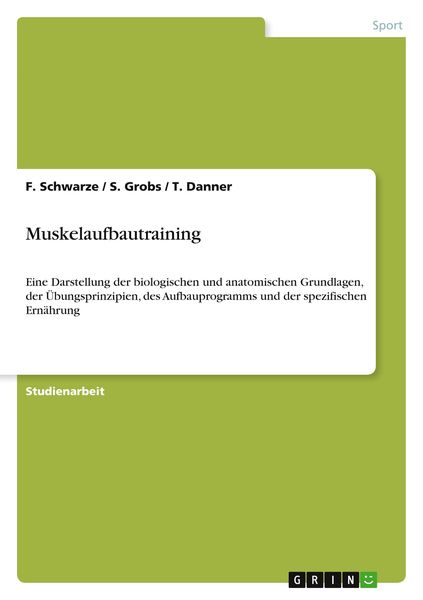 Sport

F. Schwarze / S. Grobs / T. Danner

Muskelaufbautraining

Eine Darstellung der biologischen und anatomischen Grundlagen, der Übungsprinzipien, des Aufbauprogramms und der spezifischen Ernährung

Studienarbeit

GRIN